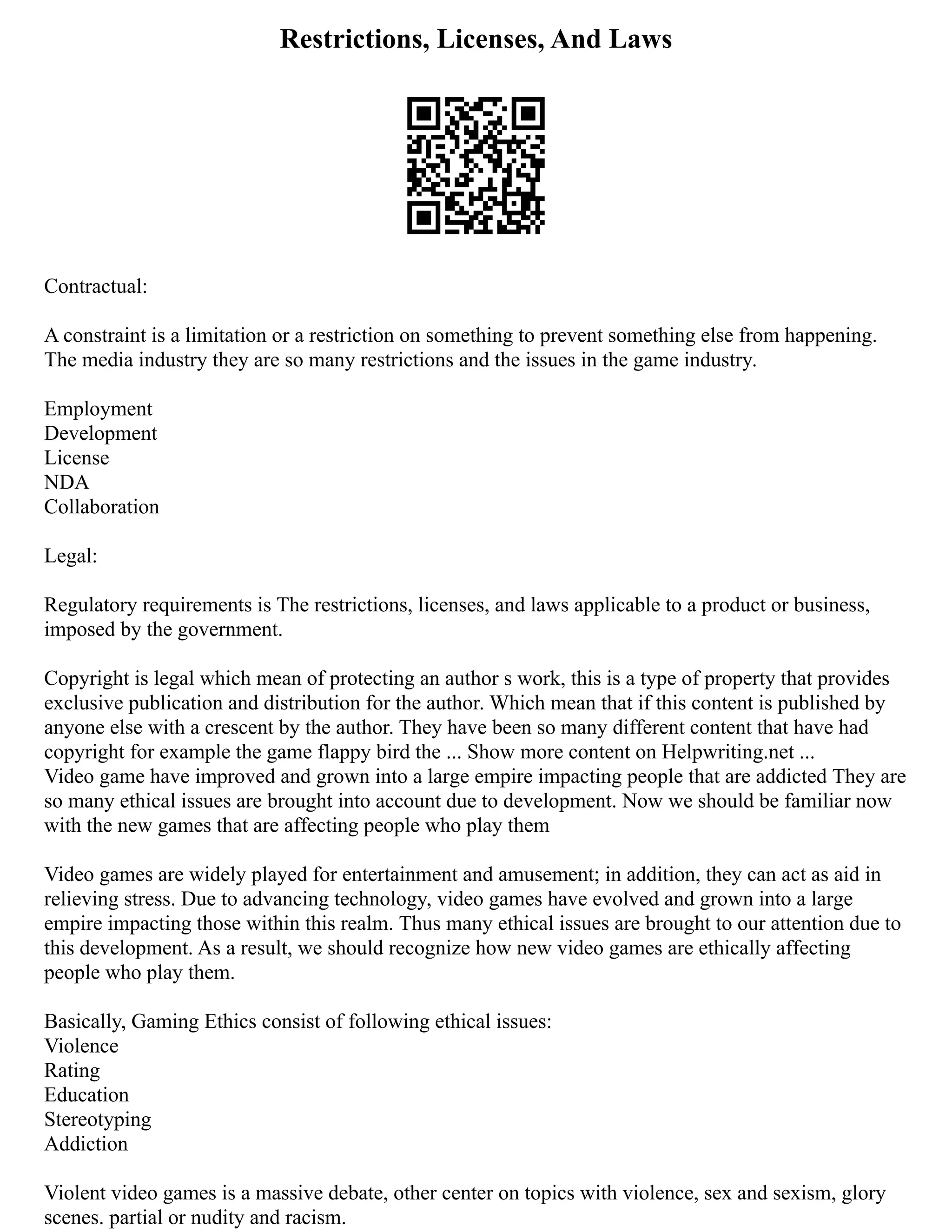 Restrictions, Licenses, And Laws

Contractual:

A constraint is a limitation or a restriction on something to prevent something else from happening. The media industry they are so many restrictions and the issues in the game industry.

Employment
Development
License
NDA
Collaboration

Legal:

Regulatory requirements is The restrictions, licenses, and laws applicable to a product or business, imposed by the government.

Copyright is legal which mean of protecting an author s work, this is a type of property that provides exclusive publication and distribution for the author. Which mean that if this content is published by anyone else with a crescent by the author. They have been so many different content that have had copyright for example the game flappy bird the ... Show more content on Helpwriting.net ...
Video game have improved and grown into a large empire impacting people that are addicted They are so many ethical issues are brought into account due to development. Now we should be familiar now with the new games that are affecting people who play them

Video games are widely played for entertainment and amusement; in addition, they can act as aid in relieving stress. Due to advancing technology, video games have evolved and grown into a large empire impacting those within this realm. Thus many ethical issues are brought to our attention due to this development. As a result, we should recognize how new video games are ethically affecting people who play them.

Basically, Gaming Ethics consist of following ethical issues:
Violence
Rating
Education
Stereotyping
Addiction

Violent video games is a massive debate, other center on topics with violence, sex and sexism, glory scenes. partial or nudity and racism.